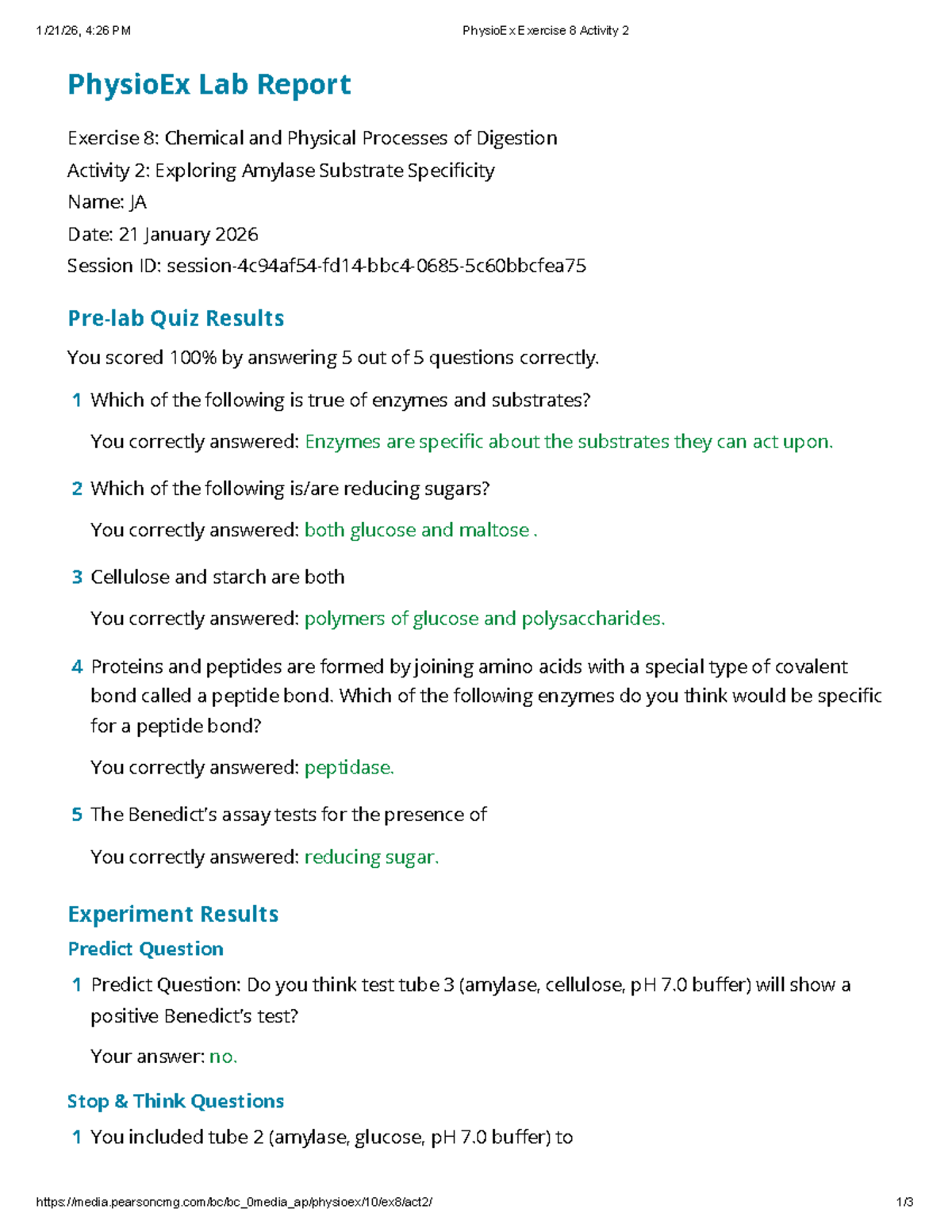 1/21/26, 4:26 PM PhysioEx Exercise 8 Activity 2

PhysioEx Lab Report

Exercise 8: Chemical and Physical Processes of Digestion
Activity 2: Exploring Amylase Substrate Specificity
Name: JA
Date: 21 January 2026
Session ID: session-4c94af54-fd14-bbc4-0685-5c60bbcfea75

Pre-lab Quiz Results

You scored 100% by answering 5 out of 5 questions correctly.

1 Which of the following is true of enzymes and substrates?

You correctly answered: Enzymes are specific about the substrates they can act upon.

2 Which of the following is/are reducing sugars?

You correctly answered: both glucose and maltose .

3 Cellulose and starch are both

You correctly answered: polymers of glucose and polysaccharides.

4 Proteins and peptides are formed by joining amino acids with a special type of covalent bond called a peptide bond. Which of the following enzymes do you think would be specific for a peptide bond?

You correctly answered: peptidase.

5 The Benedict's assay tests for the presence of

You correctly answered: reducing sugar.

Experiment Results

Predict Question

1 Predict Question: Do you think test tube 3 (amylase, cellulose, pH 7.0 buffer) will show a positive Benedict's test?

Your answer: no.

Stop & Think Questions

1 You included tube 2 (amylase, glucose, pH 7.0 buffer) to

https://media.pearsoncmg.com/bc/bc_0media_ap/physioex/10/ex8/act2/ 1/3